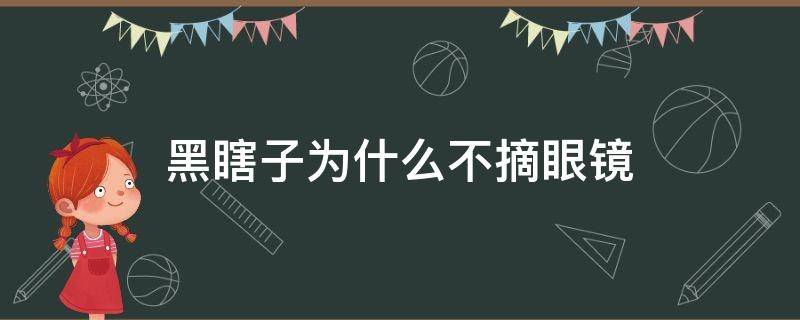 黑瞎子为什么不摘眼镜